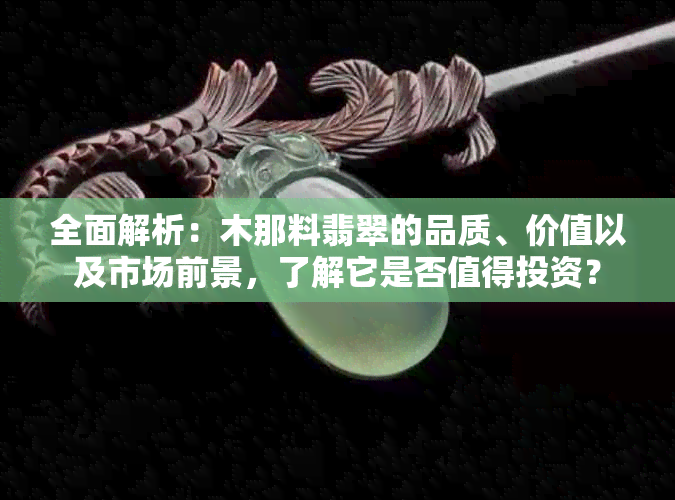 全面解析：木那料翡翠的品质、价值以及市场前景，了解它是否值得投资？